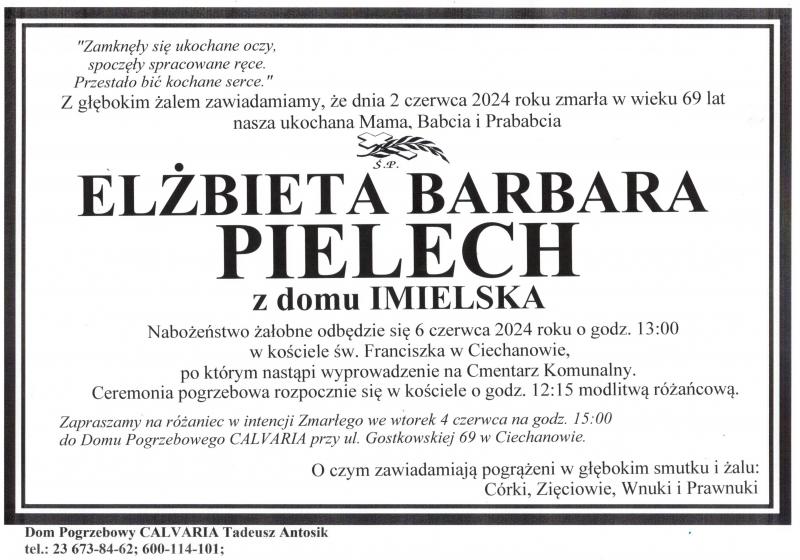 "Zamknęły się ukochane oczy,
spoczęły spracowane ręce.
Przestało bić kochane serce."
Z głębokim żalem zawiadamiamy, że dnia 2 czerwca 2024 roku zmarła w wieku 69 lat
nasza ukochana Mama, Babcia i Prababcia

Ś.P.

ELŻBIETA BARBARA
PIELECH
z domu IMIELSKA

Nabożeństwo żałobne odbędzie się 6 czerwca 2024 roku o godz. 13:00
w kościele św. Franciszka w Ciechanowie,
po którym nastąpi wyprowadzenie na Cmentarz Komunalny.
Ceremonia pogrzebowa rozpocznie się w kościele o godz. 12:15 modlitwą różańcową.

Zapraszamy na różaniec w intencji Zmarłego we wtorek 4 czerwca na godz. 15:00
do Domu Pogrzebowego CALVARIA przy ul. Gostkowskiej 69 w Ciechanowie.

O czym zawiadamiają pogrążeni w głębokim smutku i żalu:
Córki, Zięciowie, Wnuki i Prawnuki

Dom Pogrzebowy CALVARIA Tadeusz Antosik
tel.: 23 673-84-62; 600-114-101;